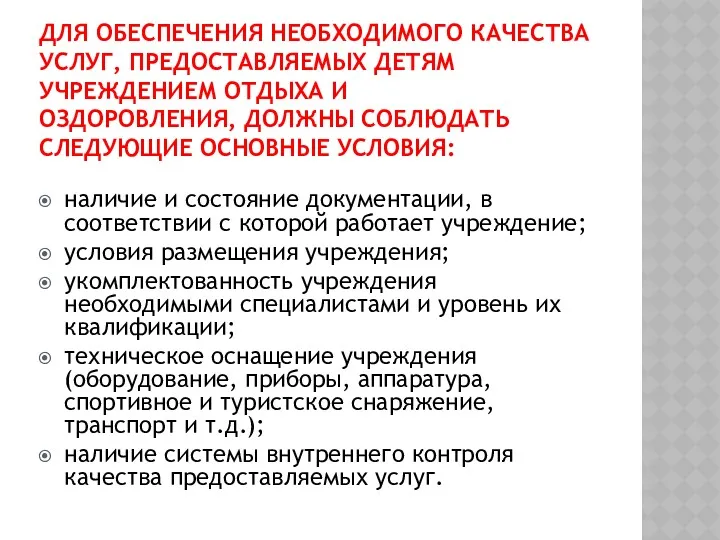 ДЛЯ ОБЕСПЕЧЕНИЯ НЕОБХОДИМОГО КАЧЕСТВА УСЛУГ, ПРЕДОСТАВЛЯЕМЫХ ДЕТЯМ УЧРЕЖДЕНИЕМ ОТДЫХА И ОЗДОРОВЛЕНИЯ, ДОЛЖНЫ СОБЛЮДАТЬ СЛЕДУЮЩИЕ ОСНОВНЫЕ УСЛОВИЯ:

наличие и состояние документации, в соответствии с которой работает учреждение;

условия размещения учреждения;

укомплектованность учреждения необходимыми специалистами и уровень их квалификации;

техническое оснащение учреждения (оборудование, приборы, аппаратура, спортивное и туристское снаряжение, транспорт и т.д.);

наличие системы внутреннего контроля качества предоставляемых услуг.